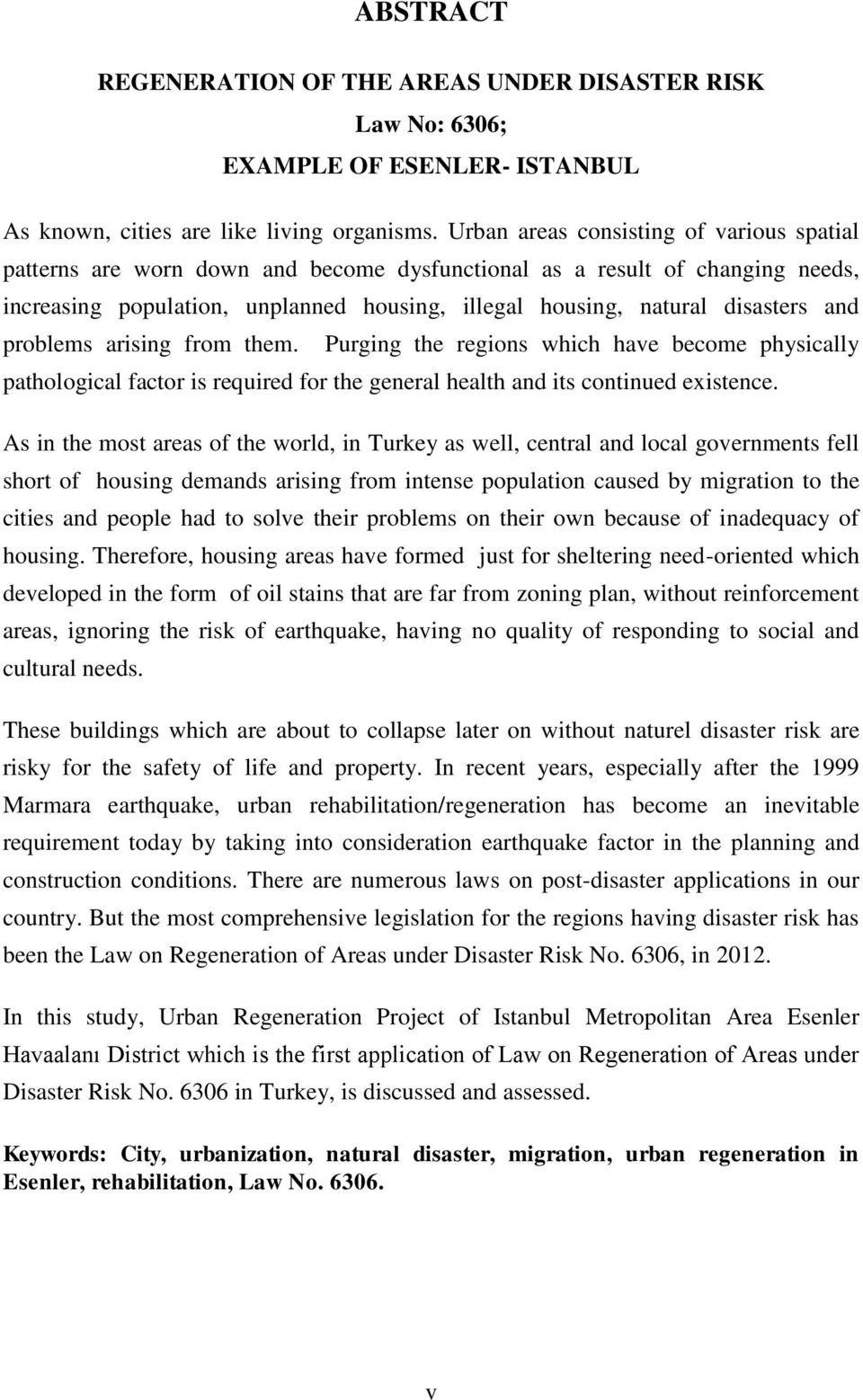 ABSTRACT

REGENERATION OF THE AREAS UNDER DISASTER RISK
Law No: 6306;
EXAMPLE OF ESENLER- ISTANBUL

As known, cities are like living organisms. Urban areas consisting of various spatial patterns are worn down and become dysfunctional as a result of changing needs, increasing population, unplanned housing, illegal housing, natural disasters and problems arising from them. Purging the regions which have become physically pathological factor is required for the general health and its continued existence.

As in the most areas of the world, in Turkey as well, central and local governments fell short of housing demands arising from intense population caused by migration to the cities and people had to solve their problems on their own because of inadequacy of housing. Therefore, housing areas have formed just for sheltering need-oriented which developed in the form of oil stains that are far from zoning plan, without reinforcement areas, ignoring the risk of earthquake, having no quality of responding to social and cultural needs.

These buildings which are about to collapse later on without naturel disaster risk are risky for the safety of life and property. In recent years, especially after the 1999 Marmara earthquake, urban rehabilitation/regeneration has become an inevitable requirement today by taking into consideration earthquake factor in the planning and construction conditions. There are numerous laws on post-disaster applications in our country. But the most comprehensive legislation for the regions having disaster risk has been the Law on Regeneration of Areas under Disaster Risk No. 6306, in 2012.

In this study, Urban Regeneration Project of Istanbul Metropolitan Area Esenler Havaalanı District which is the first application of Law on Regeneration of Areas under Disaster Risk No. 6306 in Turkey, is discussed and assessed.

Keywords: City, urbanization, natural disaster, migration, urban regeneration in Esenler, rehabilitation, Law No. 6306.

v